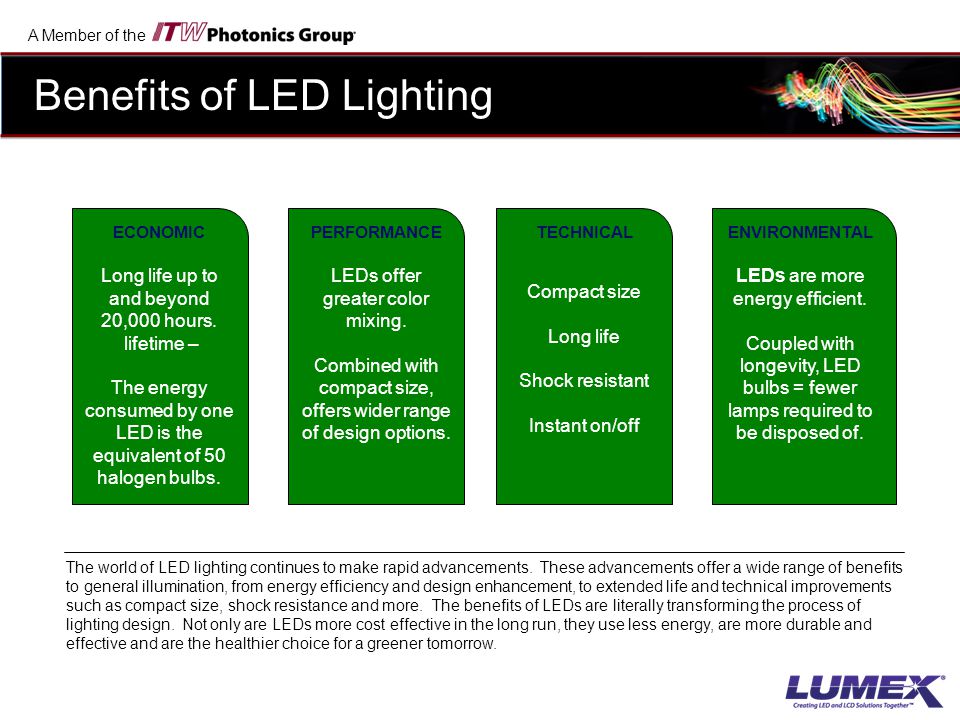 A Member of the ITW Photonics Group

Benefits of LED Lighting

ECONOMIC

Long life up to and beyond 20,000 hours. lifetime –

The energy consumed by one LED is the equivalent of 50 halogen bulbs.

PERFORMANCE

LEDs offer greater color mixing.

Combined with compact size, offers wider range of design options.

TECHNICAL

Compact size

Long life

Shock resistant

Instant on/off

ENVIRONMENTAL

LEDs are more energy efficient.

Coupled with longevity, LED bulbs = fewer lamps required to be disposed of.

The world of LED lighting continues to make rapid advancements. These advancements offer a wide range of benefits to general illumination, from energy efficiency and design enhancement, to extended life and technical improvements such as compact size, shock resistance and more. The benefits of LEDs are literally transforming the process of lighting design. Not only are LEDs more cost effective in the long run, they use less energy, are more durable and effective and are the healthier choice for a greener tomorrow.

LUMEX
Creating LED and LCD Solutions Together™